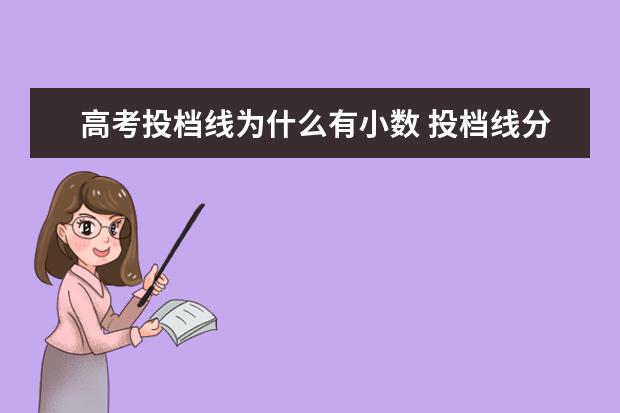 高考投档线为什么有小数 投档线分